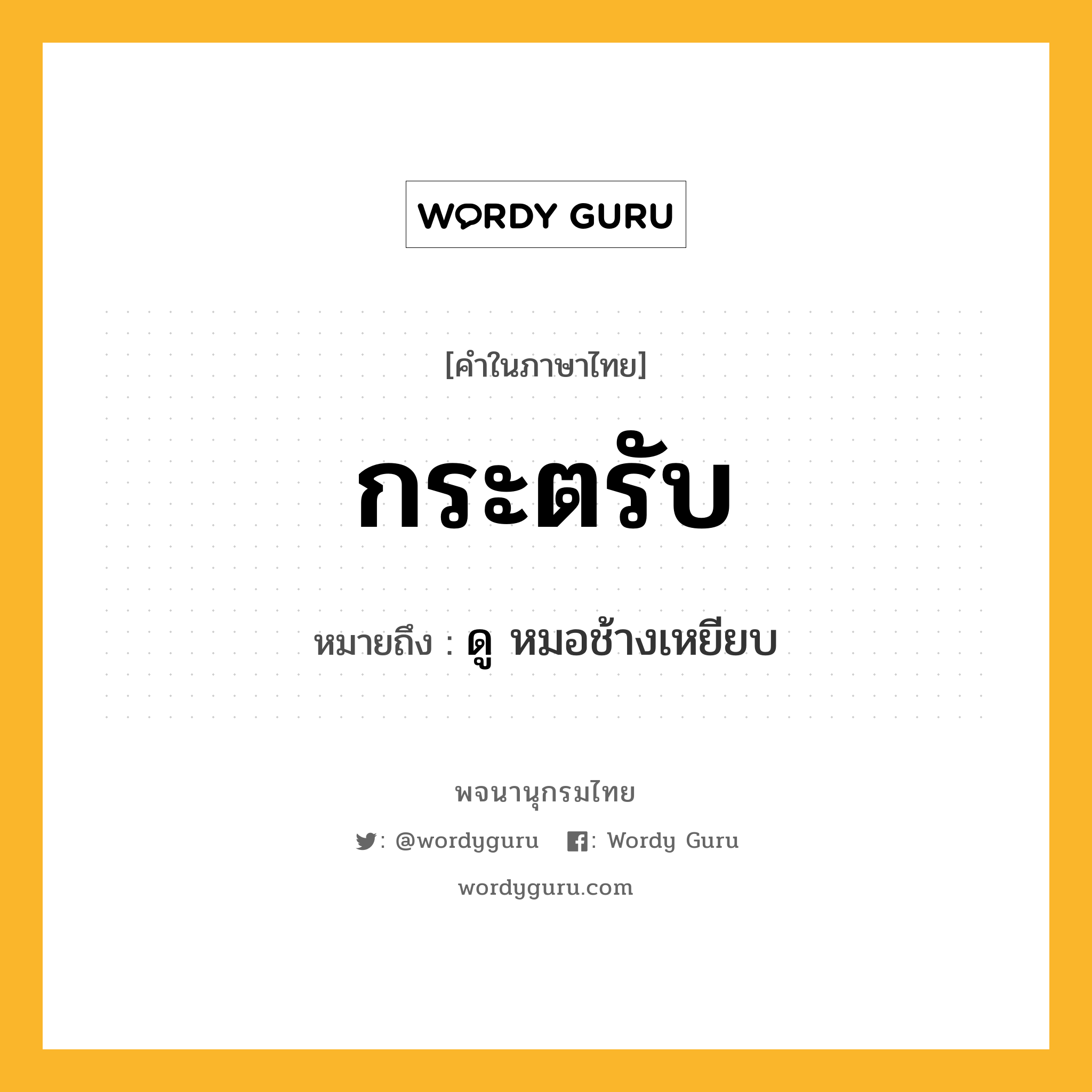 WORDY GURU

[คำในภาษาไทย]

กระตรับ

หมายถึง : ดู หมอช้างเหยียบ

พจนานุกรมไทย

: @wordyguru : Wordy Guru

wordyguru.com